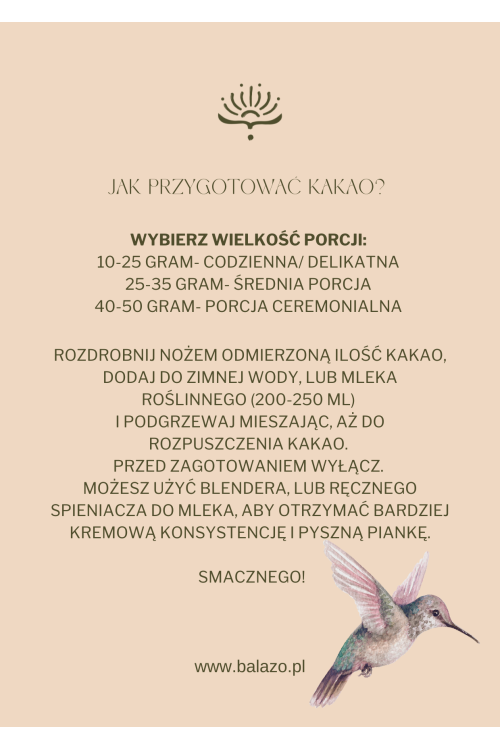 JAK PRZYGOTOWAĆ KAKAO?

WYBIERZ WIELKOŚĆ PORCJI:
10-25 GRAM- CODZIENNA/ DELIKATNA
25-35 GRAM- ŚREDNIA PORCJA
40-50 GRAM- PORCJA CEREMONIALNA

ROZDROBNIJ NOŻEM ODMIERZONĄ ILOŚĆ KAKAO, DODAJ DO ZIMNEJ WODY, LUB MLEKA ROŚLINNEGO (200-250 ML) I PODGRZEWAJ MIESZAJĄC, AŻ DO ROZPUSZCZENIA KAKAO. PRZED ZAGOTOWANIEM WYŁĄCZ. MOŻESZ UŻYĆ BLENDERA, LUB RĘCZNEGO SPIENIACZA DO MLEKA, ABY OTRZYMAĆ BARDZIEJ KREMOWĄ KONSYSTENCJĘ I PYSZNĄ PIANKĘ.

SMACZNEGO!

www.balazo.pl